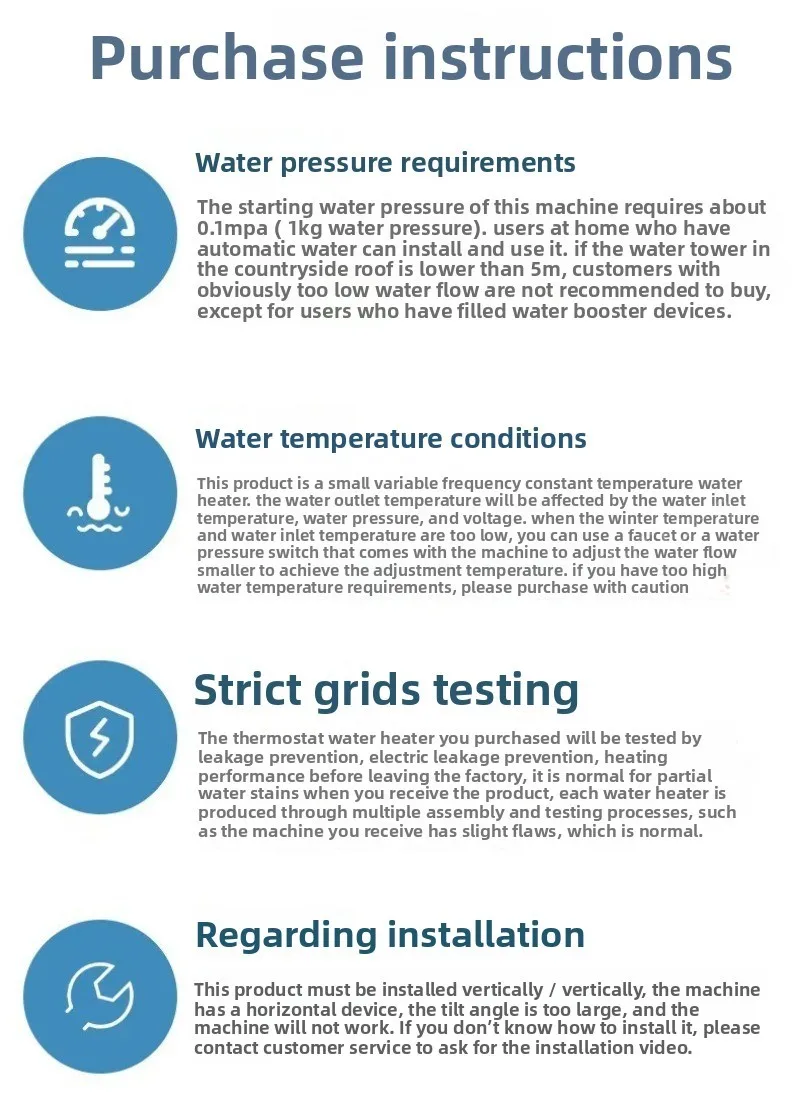 Purchase instructions

Water pressure requirements

The starting water pressure of this machine requires about 0.1mpa ( 1kg water pressure). users at home who have automatic water can install and use it. if the water tower in the countryside roof is lower than 5m, customers with obviously too low water flow are not recommended to buy, except for users who have filled water booster devices.

Water temperature conditions

This product is a small variable frequency constant temperature water heater. the water outlet temperature will be affected by the water inlet temperature, water pressure, and voltage. when the winter temperature and water inlet temperature are too low, you can use a faucet or a water pressure switch that comes with the machine to adjust the water flow smaller to achieve the adjustment temperature. if you have too high water temperature requirements, please purchase with caution

Strict grids testing

The thermostat water heater you purchased will be tested by leakage prevention, electric leakage prevention, heating performance before leaving the factory, it is normal for partial water stains when you receive the product, each water heater is produced through multiple assembly and testing processes, such as the machine you receive has slight flaws, which is normal.

Regarding installation

This product must be installed vertically / vertically, the machine has a horizontal device, the tilt angle is too large, and the machine will not work. If you don't know how to install it, please contact customer service to ask for the installation video.